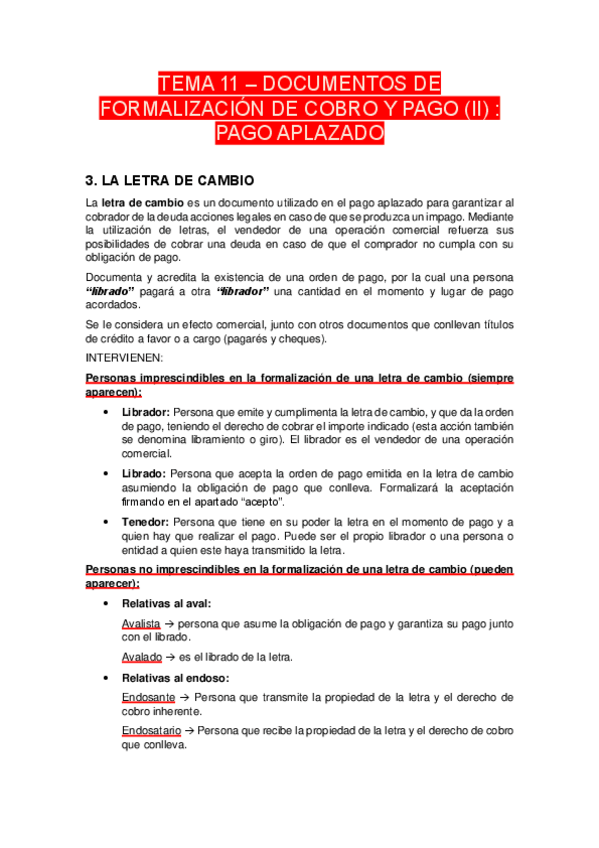 TEMA 11 – DOCUMENTOS DE FORMALIZACIÓN DE COBRO Y PAGO (II) : PAGO APLAZADO

3. LA LETRA DE CAMBIO

La letra de cambio es un documento utilizado en el pago aplazado para garantizar al cobrador de la deuda acciones legales en caso de que se produzca un impago. Mediante la utilización de letras, el vendedor de una operación comercial refuerza sus posibilidades de cobrar una deuda en caso de que el comprador no cumpla con su obligación de pago.

Documenta y acredita la existencia de una orden de pago, por la cual una persona "librado" pagará a otra "librador" una cantidad en el momento y lugar de pago acordados.

Se le considera un efecto comercial, junto con otros documentos que conllevan títulos de crédito a favor o a cargo (pagarés y cheques).

INTERVIENEN:

Personas imprescindibles en la formalización de una letra de cambio (siempre aparecen):

• Librador: Persona que emite y cumplimenta la letra de cambio, y que da la orden de pago, teniendo el derecho de cobrar el importe indicado (esta acción también se denomina libramiento o giro). El librador es el vendedor de una operación comercial.

• Librado: Persona que acepta la orden de pago emitida en la letra de cambio asumiendo la obligación de pago que conlleva. Formalizará la aceptación firmando en el apartado "acepto".

• Tenedor: Persona que tiene en su poder la letra en el momento de pago y a quien hay que realizar el pago. Puede ser el propio librador o una persona o entidad a quien este haya transmitido la letra.

Personas no imprescindibles en la formalización de una letra de cambio (pueden aparecer):

• Relativas al aval:

Avalista → persona que asume la obligación de pago y garantiza su pago junto con el librado.

Avalado → es el librado de la letra.

• Relativas al endoso:

Endosante → Persona que transmite la propiedad de la letra y el derecho de cobro inherente.

Endosatario → Persona que recibe la propiedad de la letra y el derecho de cobro que conlleva.